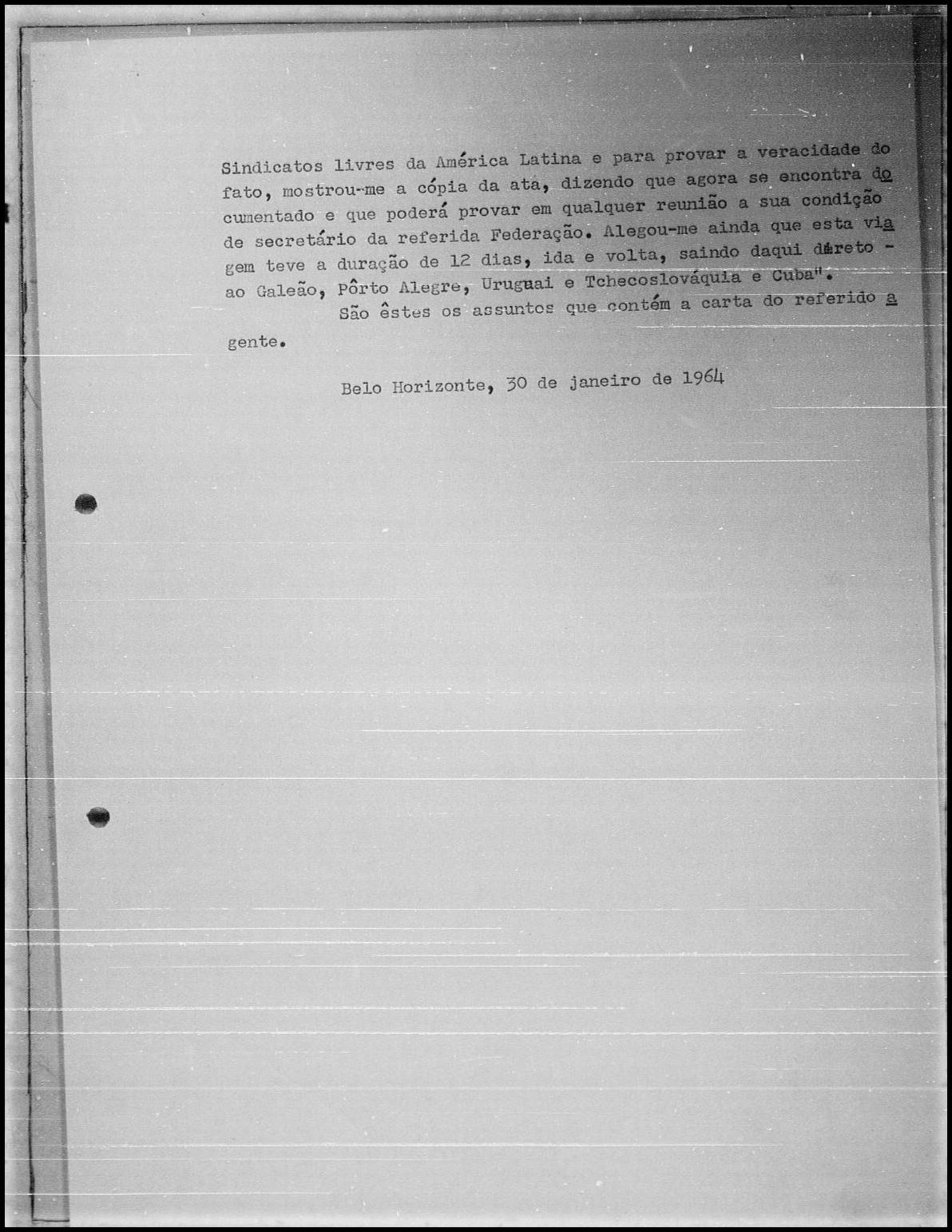 Sindicatos livres da América Latina e para provar a veracidade do fato, mostrou-me a cópia da ata, dizendo que agora se encontra documentado e que poderá provar em qualquer reunião a sua condição de secretário da referida Federação. Alegou-me ainda que esta viagem teve a duração de 12 dias, ida e volta, saindo daqui direto - ao Galeão, Pôrto Alegre, Uruguai e Tchecoslováquia e Cuba".

São êstes os assuntos que contém a carta do referido agente.

Belo Horizonte, 30 de janeiro de 1964